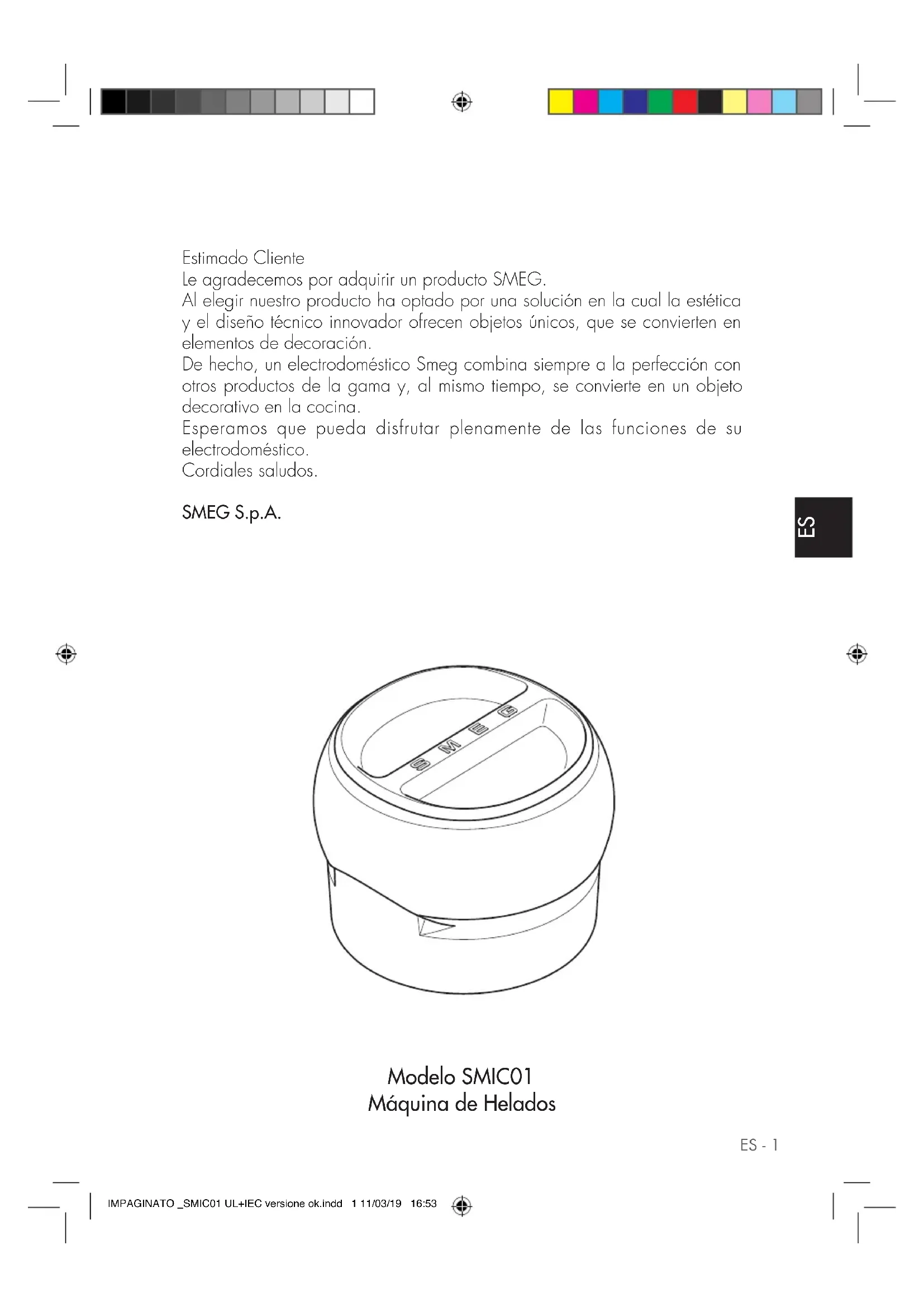 Estimado Cliente
Le agradecemos por adquirir un producto SMEG.
Al elegir nuestro producto ha optado por una solución en la cual la estética y el diseño técnico innovador ofrecen objetos únicos, que se convierten en elementos de decoración.
De hecho, un electrodoméstico Smeg combina siempre a la perfección con otros productos de la gama y, al mismo tiempo, se convierte en un objeto decorativo en la cocina.
Esperamos que pueda disfrutar plenamente de las funciones de su electrodoméstico.
Cordiales saludos.

SMEG S.p.A.

ES

SMEG

Modelo SMIC01
Máquina de Helados

ES - 1

IMPAGINATO _SMIC01 UL+IEC versione ok.indd 1 11/03/19 16:53